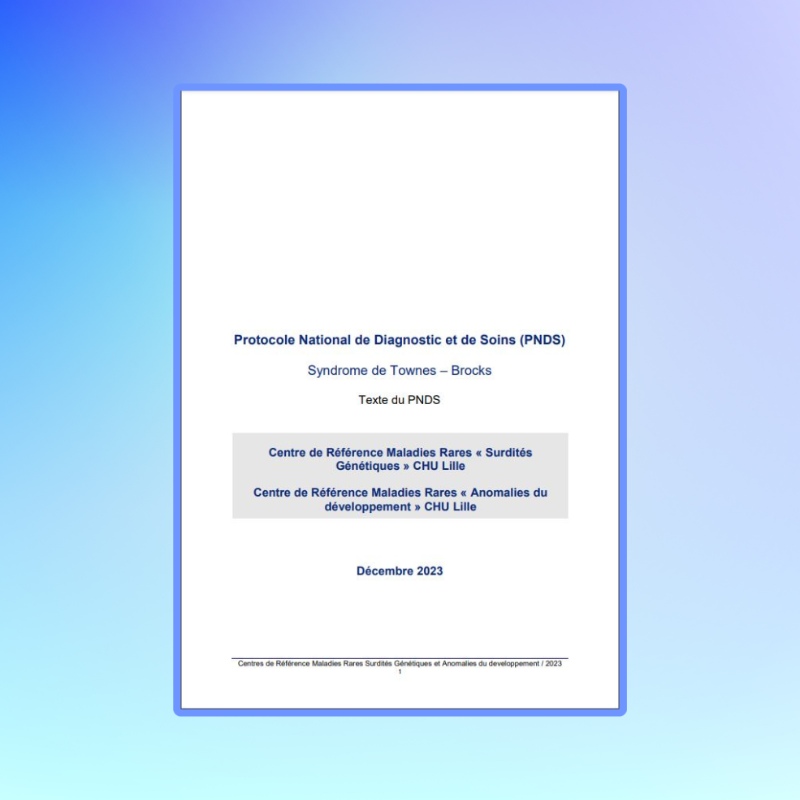 Protocole National de Diagnostic et de Soins (PNDS)

Syndrome de Townes – Brocks

Texte du PNDS

Centre de Référence Maladies Rares « Surdités Génétiques » CHU Lille

Centre de Référence Maladies Rares « Anomalies du développement » CHU Lille

Décembre 2023

Centres de Référence Maladies Rares Surdités Génétiques et Anomalies du developpement / 2023
1